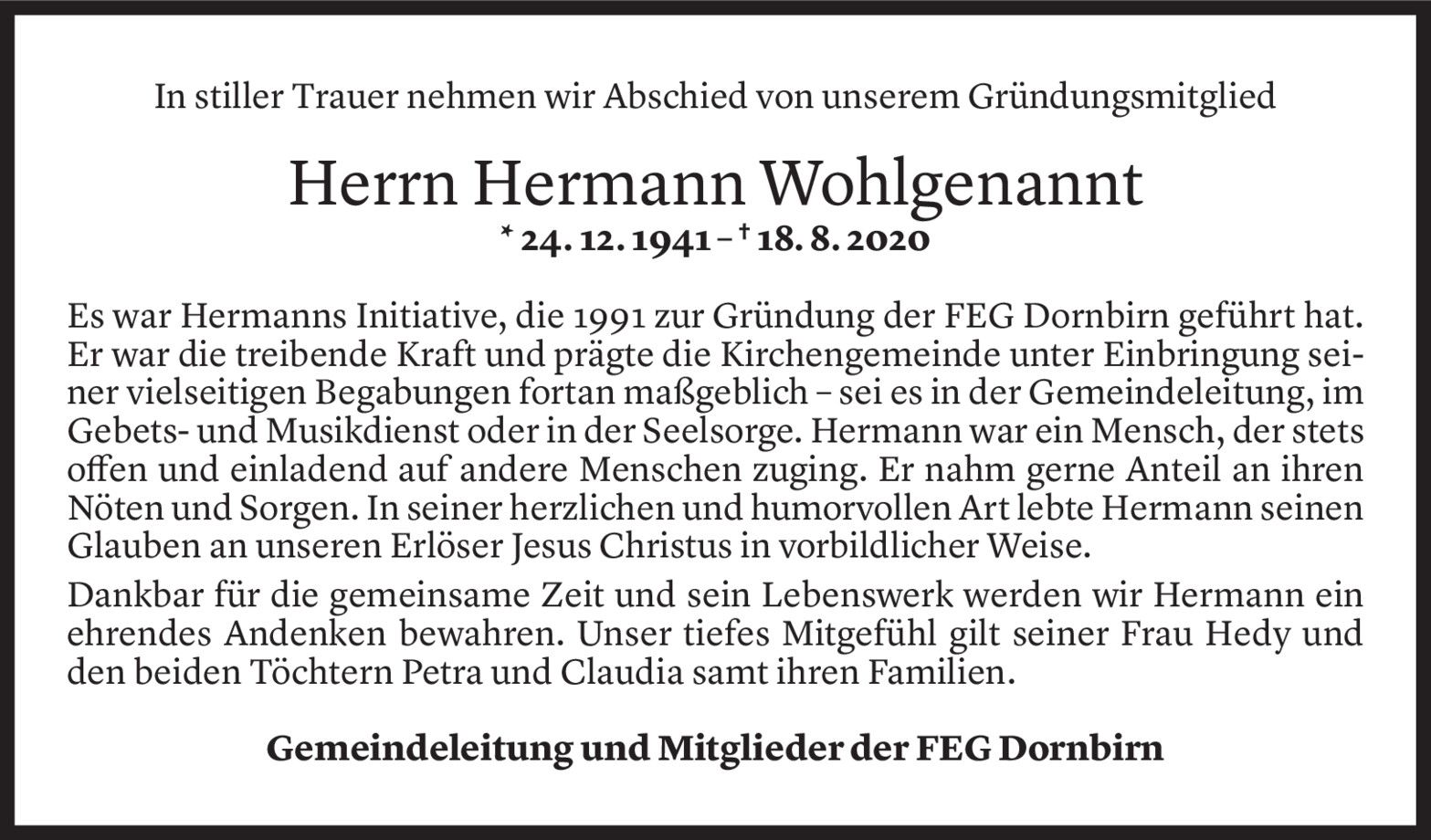 In stiller Trauer nehmen wir Abschied von unserem Gründungsmitglied

Herrn Hermann Wohlgenannt

* 24. 12. 1941 – † 18. 8. 2020

Es war Hermanns Initiative, die 1991 zur Gründung der FEG Dornbirn geführt hat. Er war die treibende Kraft und prägte die Kirchengemeinde unter Einbringung seiner vielseitigen Begabungen fortan maßgeblich – sei es in der Gemeindeleitung, im Gebets- und Musikdienst oder in der Seelsorge. Hermann war ein Mensch, der stets offen und einladend auf andere Menschen zuging. Er nahm gerne Anteil an ihren Nöten und Sorgen. In seiner herzlichen und humorvollen Art lebte Hermann seinen Glauben an unseren Erlöser Jesus Christus in vorbildlicher Weise.

Dankbar für die gemeinsame Zeit und sein Lebenswerk werden wir Hermann ein ehrendes Andenken bewahren. Unser tiefes Mitgefühl gilt seiner Frau Hedy und den beiden Töchtern Petra und Claudia samt ihren Familien.

Gemeindeleitung und Mitglieder der FEG Dornbirn